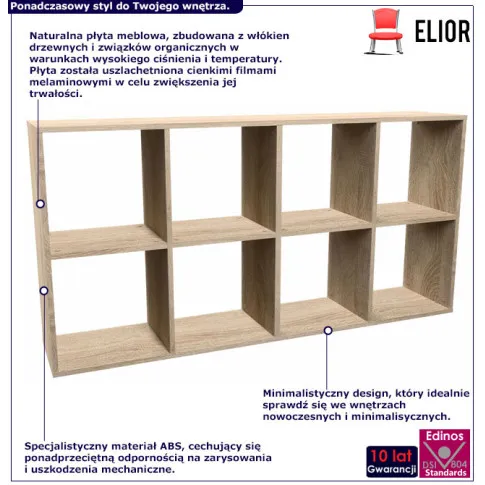 Ponadczasowy styl do Twojego wnętrza.

ELIOR

Naturalna płyta meblowa, zbudowana z włókien drzewnych i związków organicznych w warunkach wysokiego ciśnienia i temperatury. Płyta została uszlachetniona cienkimi filmami melaminowymi w celu zwiększenia jej trwałości.

Minimalistyczny design, który idealnie sprawdź się we wnętrzach nowoczesnych i minimalisycznych.

Specjalistyczny materiał ABS, cechujący się ponadprzeciętną odpornością na zarysowania i uszkodzenia mechaniczne.

10 lat Gwarancji

Edinos DSI 804 Standards